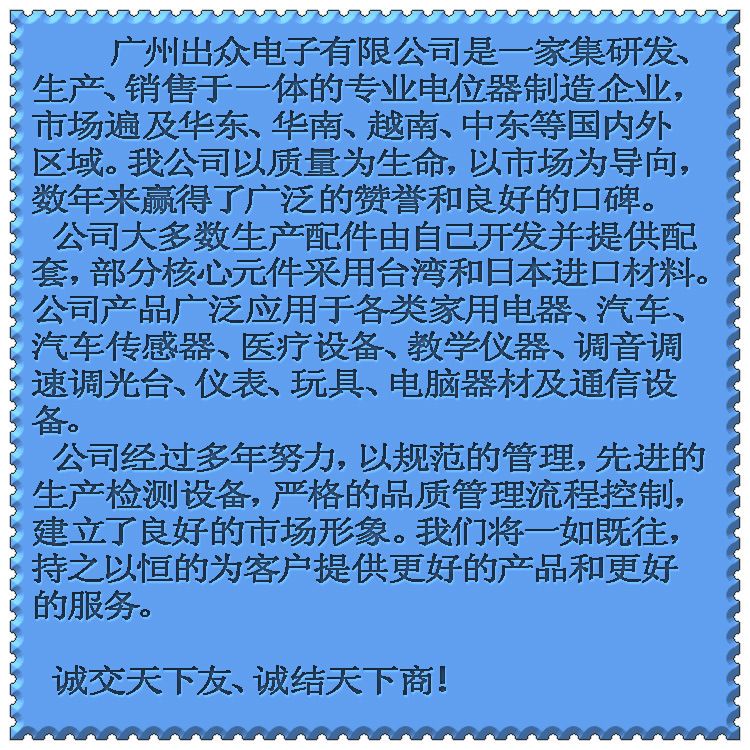 广州出众电子有限公司是一家集研发、生产、销售于一体的专业电位器制造企业，市场遍及华东、华南、越南、中东等国内外区域。我公司以质量为生命，以市场为导向，数年来赢得了广泛的赞誉和良好的口碑。

公司大多数生产配件由自己开发并提供配套，部分核心元件采用台湾和日本进口材料。公司产品广泛应用于各类家用电器、汽车、汽车传感器、医疗设备、教学仪器、调音调速调光台、仪表、玩具、电脑器材及通信设备。

公司经过多年努力，以规范的管理，先进的生产检测设备，严格的品质管理流程控制，建立了良好的市场形象。我们将一如既往，持之以恒的为客户提供更好的产品和更好的服务。

诚交天下友、诚结天下商！